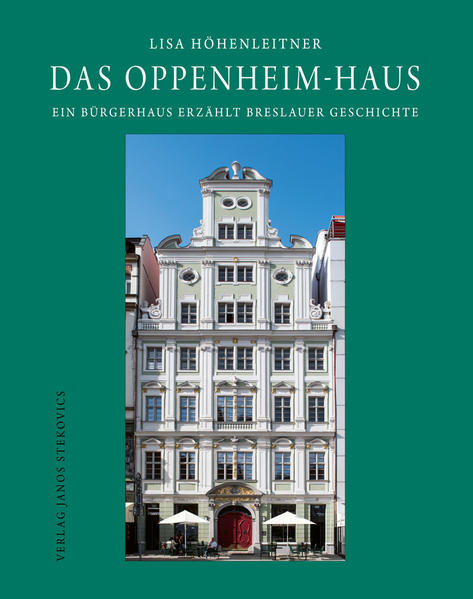 LISA HÖHENLEITNER

DAS OPPENHEIM-HAUS

EIN BÜRGERHAUS ERZÄHLT BRESLAUER GESCHICHTE

VERLAG JANOS STEKOVICS